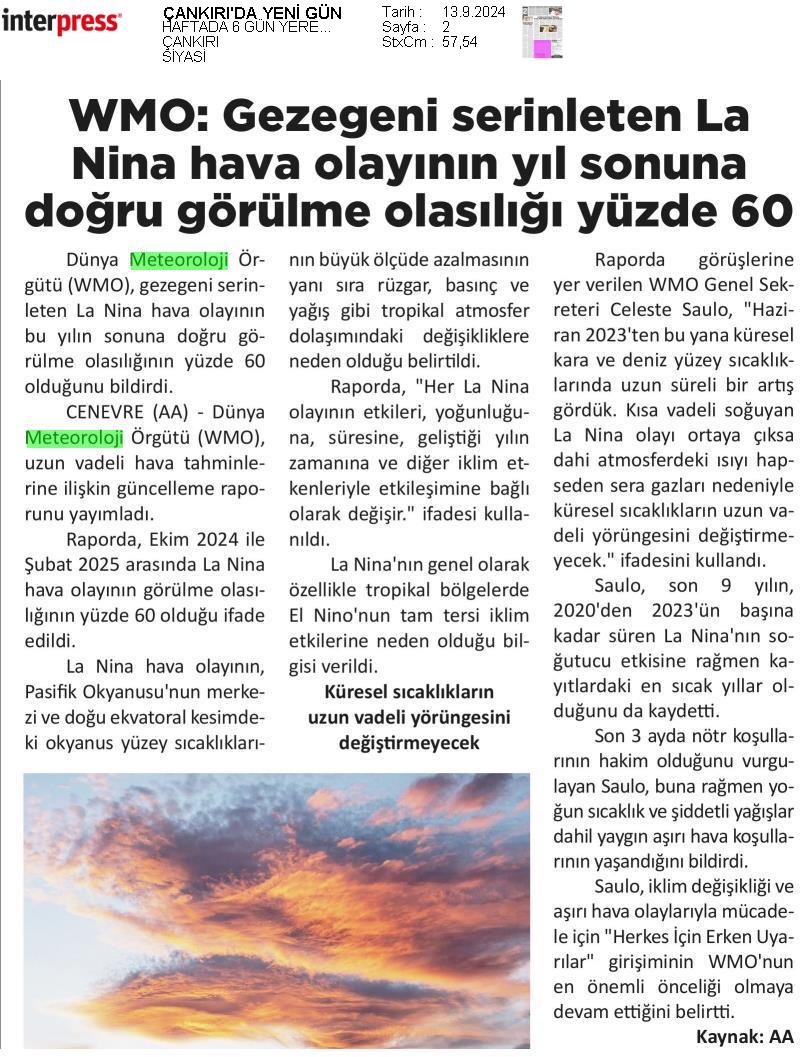 interpress

ÇANKIRI'DA YENİ GÜN
HAFTADA 6 GÜN YERE...
ÇANKIRI
SİYASİ

Tarih : 13.9.2024
Sayfa : 2
StxCm : 57,54

WMO: Gezegeni serinleten La Nina hava olayının yıl sonuna doğru görülme olasılığı yüzde 60

Dünya Meteoroloji Örgütü (WMO), gezegeni serinleten La Nina hava olayının bu yılın sonuna doğru görülme olasılığının yüzde 60 olduğunu bildirdi.

CENEVRE (AA) - Dünya Meteoroloji Örgütü (WMO), uzun vadeli hava tahminlerine ilişkin güncelleme raporunu yayımladı.

Raporda, Ekim 2024 ile Şubat 2025 arasında La Nina hava olayının görülme olasılığının yüzde 60 olduğu ifade edildi.

La Nina hava olayının, Pasifik Okyanusu'nun merkezi ve doğu ekvatoral kesimdeki okyanus yüzey sıcaklıklarının büyük ölçüde azalmasının yanı sıra rüzgar, basınç ve yağış gibi tropikal atmosfer dolaşımındaki değişikliklere neden olduğu belirtildi.

Raporda, "Her La Nina olayının etkileri, yoğunluğuna, süresine, geliştiği yılın zamanına ve diğer iklim etkenleriyle etkileşimine bağlı olarak değişir." ifadesi kullanıldı.

La Nina'nın genel olarak özellikle tropikal bölgelerde El Nino'nun tam tersi iklim etkilerine neden olduğu bilgisi verildi.

Küresel sıcaklıkların uzun vadeli yörüngesini değiştirmeyecek

Raporda görüşlerine yer verilen WMO Genel Sekreteri Celeste Saulo, "Haziran 2023'ten bu yana küresel kara ve deniz yüzey sıcaklıklarında uzun süreli bir artış gördük. Kısa vadeli soğuyan La Nina olayı ortaya çıksa dahi atmosferdeki ısıyı hapseden sera gazları nedeniyle küresel sıcaklıkların uzun vadeli yörüngesini değiştirmeyecek." ifadesini kullandı.

Saulo, son 9 yılın, 2020'den 2023'ün başına kadar süren La Nina'nın soğutucu etkisine rağmen kayıtlardaki en sıcak yıllar olduğunu da kaydetti.

Son 3 ayda nötr koşulların hakim olduğunu vurgulayan Saulo, buna rağmen yoğun sıcaklık ve şiddetli yağışlar dahil yaygın aşırı hava koşullarının yaşandığını bildirdi.

Saulo, iklim değişikliği ve aşırı hava olaylarıyla mücadele için "Herkes İçin Erken Uyarılar" girişiminin WMO'nun en önemli önceliği olmaya devam ettiğini belirtti.

Kaynak: AA